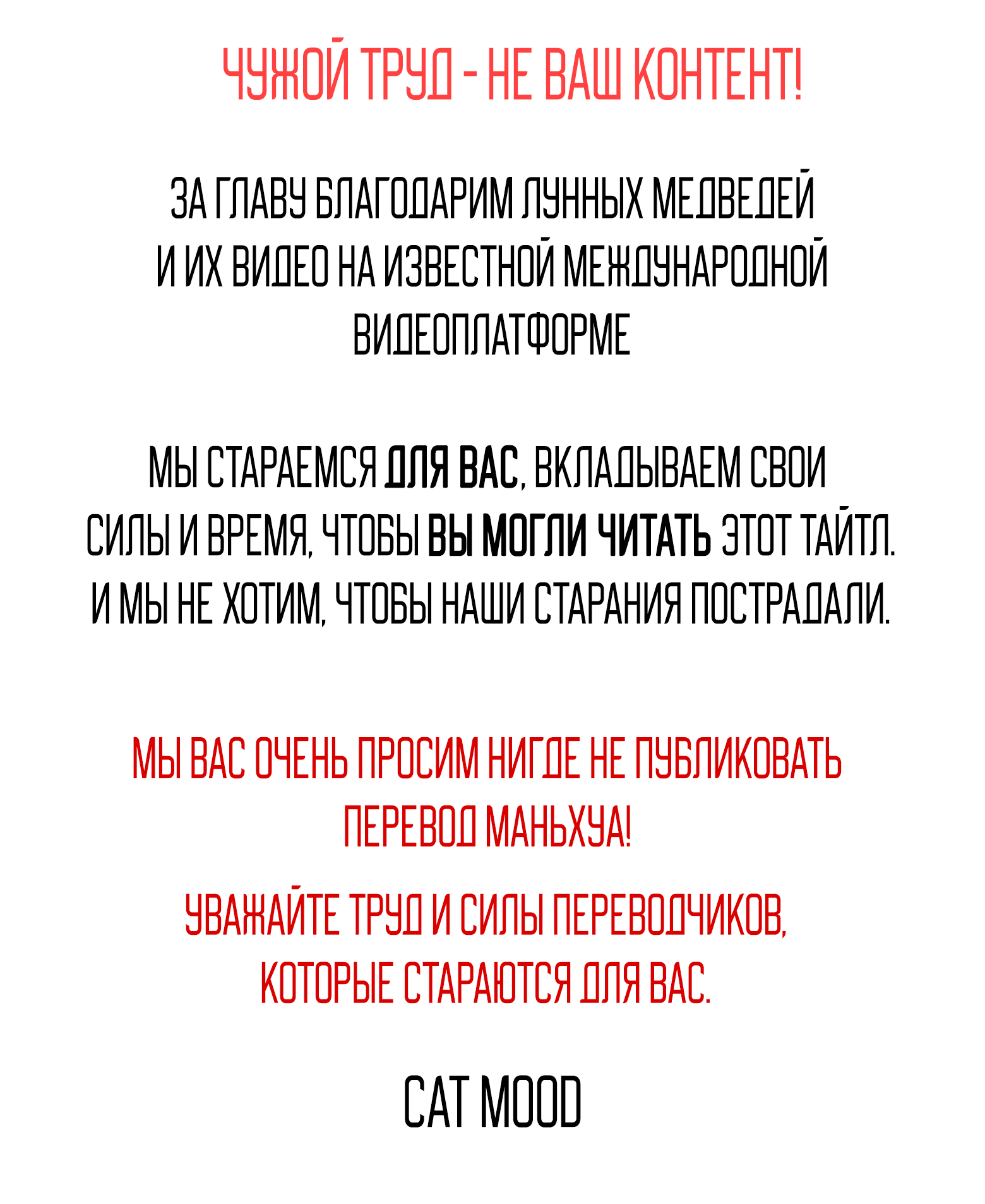 ЧУЖОЙ ТРУД - НЕ ВАШ КОНТЕНТ!

ЗА ГЛАВУ БЛАГОДАРИМ ЛУННЫХ МЕДВЕДЕЙ И ИХ ВИДЕО НА ИЗВЕСТНОЙ МЕЖДУНАРОДНОЙ ВИДЕОПЛАТФОРМЕ

МЫ СТАРАЕМСЯ ДЛЯ ВАС, ВКЛАДЫВАЕМ СВОИ СИЛЫ И ВРЕМЯ, ЧТОБЫ ВЫ МОГЛИ ЧИТАТЬ ЭТОТ ТАЙТЛ. И МЫ НЕ ХОТИМ, ЧТОБЫ НАШИ СТАРАНИЯ ПОСТРАДАЛИ.

МЫ ВАС ОЧЕНЬ ПРОСИМ НИГДЕ НЕ ПУБЛИКОВАТЬ ПЕРЕВОД МАНЬХУА!

УВАЖАЙТЕ ТРУД И СИЛЫ ПЕРЕВОДЧИКОВ, КОТОРЫЕ СТАРАЮТСЯ ДЛЯ ВАС.

CAT MOOD